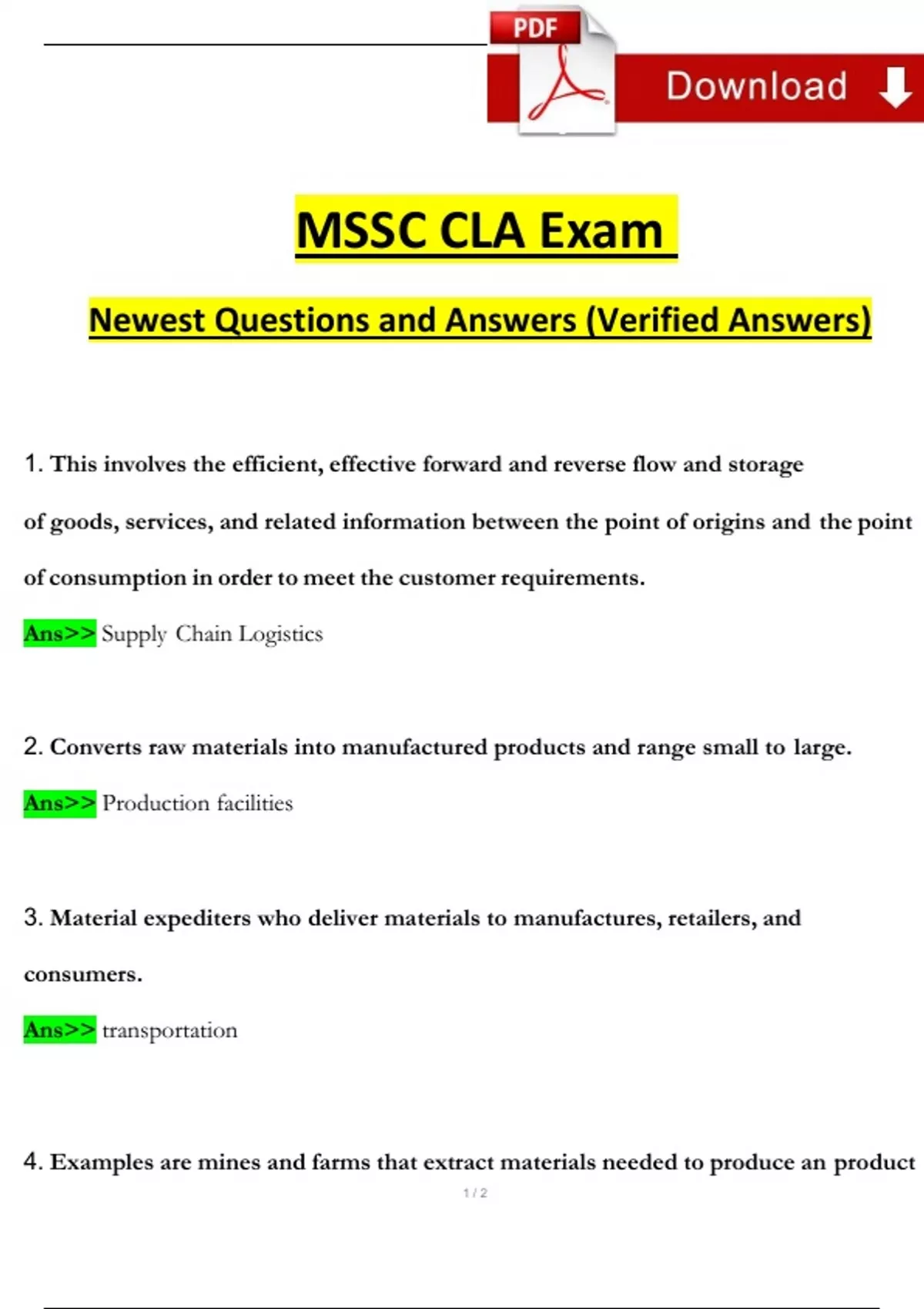 PDF

Download

MSSC CLA Exam

Newest Questions and Answers (Verified Answers)

1. This involves the efficient, effective forward and reverse flow and storage of goods, services, and related information between the point of origins and the point of consumption in order to meet the customer requirements.

Ans>> Supply Chain Logistics

2. Converts raw materials into manufactured products and range small to large.

Ans>> Production facilities

3. Material expediters who deliver materials to manufactures, retailers, and consumers.

Ans>> transportation

4. Examples are mines and farms that extract materials needed to produce an product

1 / 2